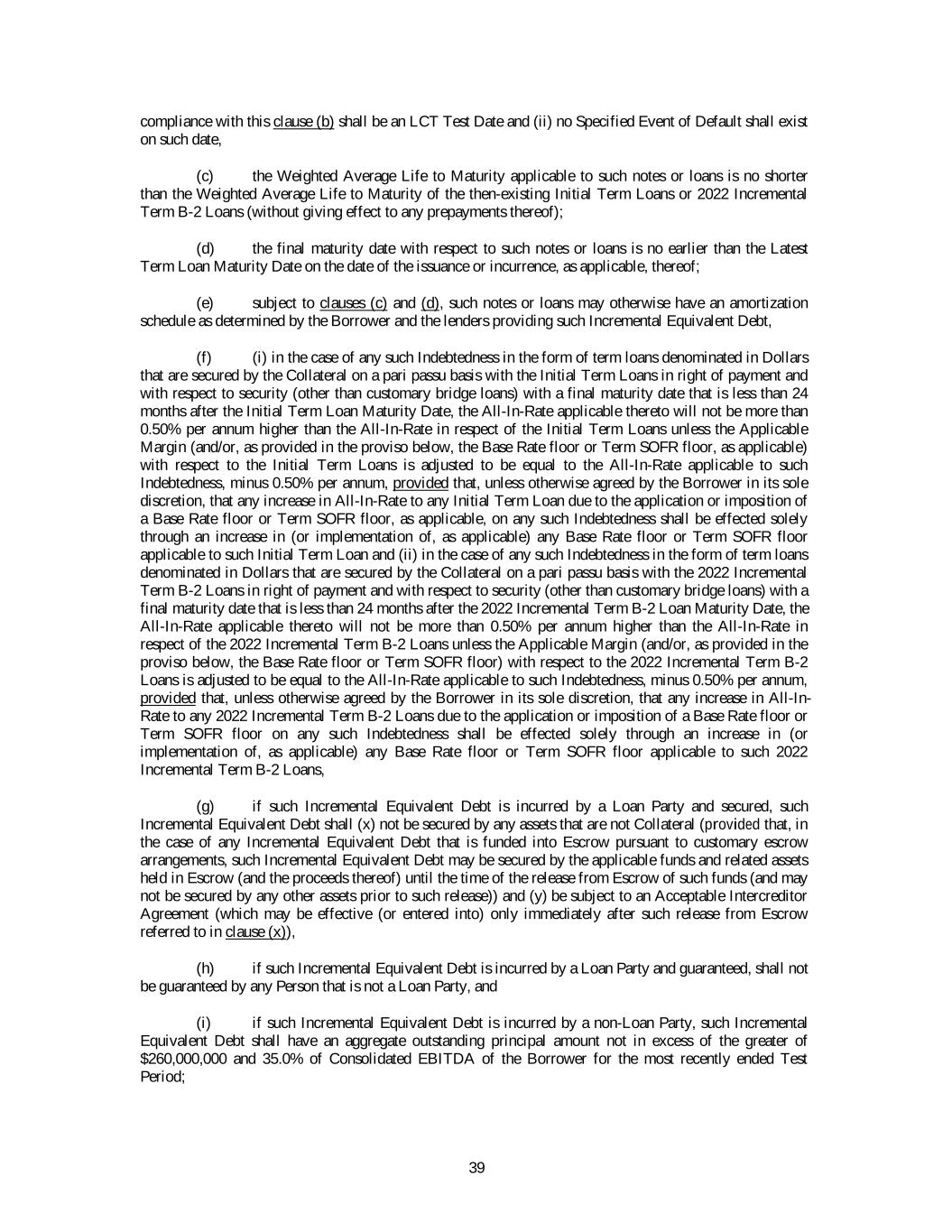 compliance with this clause (b) shall be an LCT Test Date and (ii) no Specified Event of Default shall exist on such date,

(c) the Weighted Average Life to Maturity applicable to such notes or loans is no shorter than the Weighted Average Life to Maturity of the then-existing Initial Term Loans or 2022 Incremental Term B-2 Loans (without giving effect to any prepayments thereof);

(d) the final maturity date with respect to such notes or loans is no earlier than the Latest Term Loan Maturity Date on the date of the issuance or incurrence, as applicable, thereof;

(e) subject to clauses (c) and (d), such notes or loans may otherwise have an amortization schedule as determined by the Borrower and the lenders providing such Incremental Equivalent Debt,

(f) (i) in the case of any such Indebtedness in the form of term loans denominated in Dollars that are secured by the Collateral on a pari passu basis with the Initial Term Loans in right of payment and with respect to security (other than customary bridge loans) with a final maturity date that is less than 24 months after the Initial Term Loan Maturity Date, the All-In-Rate applicable thereto will not be more than 0.50% per annum higher than the All-In-Rate in respect of the Initial Term Loans unless the Applicable Margin (and/or, as provided in the proviso below, the Base Rate floor or Term SOFR floor, as applicable) with respect to the Initial Term Loans is adjusted to be equal to the All-In-Rate applicable to such Indebtedness, minus 0.50% per annum, provided that, unless otherwise agreed by the Borrower in its sole discretion, that any increase in All-In-Rate to any Initial Term Loan due to the application or imposition of a Base Rate floor or Term SOFR floor, as applicable, on any such Indebtedness shall be effected solely through an increase in (or implementation of, as applicable) any Base Rate floor or Term SOFR floor applicable to such Initial Term Loan and (ii) in the case of any such Indebtedness in the form of term loans denominated in Dollars that are secured by the Collateral on a pari passu basis with the 2022 Incremental Term B-2 Loans in right of payment and with respect to security (other than customary bridge loans) with a final maturity date that is less than 24 months after the 2022 Incremental Term B-2 Loan Maturity Date, the All-In-Rate applicable thereto will not be more than 0.50% per annum higher than the All-In-Rate in respect of the 2022 Incremental Term B-2 Loans unless the Applicable Margin (and/or, as provided in the proviso below, the Base Rate floor or Term SOFR floor) with respect to the 2022 Incremental Term B-2 Loans is adjusted to be equal to the All-In-Rate applicable to such Indebtedness, minus 0.50% per annum, provided that, unless otherwise agreed by the Borrower in its sole discretion, that any increase in All-In-Rate to any 2022 Incremental Term B-2 Loans due to the application or imposition of a Base Rate floor or Term SOFR floor on any such Indebtedness shall be effected solely through an increase in (or implementation of, as applicable) any Base Rate floor or Term SOFR floor applicable to such 2022 Incremental Term B-2 Loans,

(g) if such Incremental Equivalent Debt is incurred by a Loan Party and secured, such Incremental Equivalent Debt shall (x) not be secured by any assets that are not Collateral (provided that, in the case of any Incremental Equivalent Debt that is funded into Escrow pursuant to customary escrow arrangements, such Incremental Equivalent Debt may be secured by the applicable funds and related assets held in Escrow (and the proceeds thereof) until the time of the release from Escrow of such funds (and may not be secured by any other assets prior to such release)) and (y) be subject to an Acceptable Intercreditor Agreement (which may be effective (or entered into) only immediately after such release from Escrow referred to in clause (x)),

(h) if such Incremental Equivalent Debt is incurred by a Loan Party and guaranteed, shall not be guaranteed by any Person that is not a Loan Party, and

(i) if such Incremental Equivalent Debt is incurred by a non-Loan Party, such Incremental Equivalent Debt shall have an aggregate outstanding principal amount not in excess of the greater of $260,000,000 and 35.0% of Consolidated EBITDA of the Borrower for the most recently ended Test Period;

39